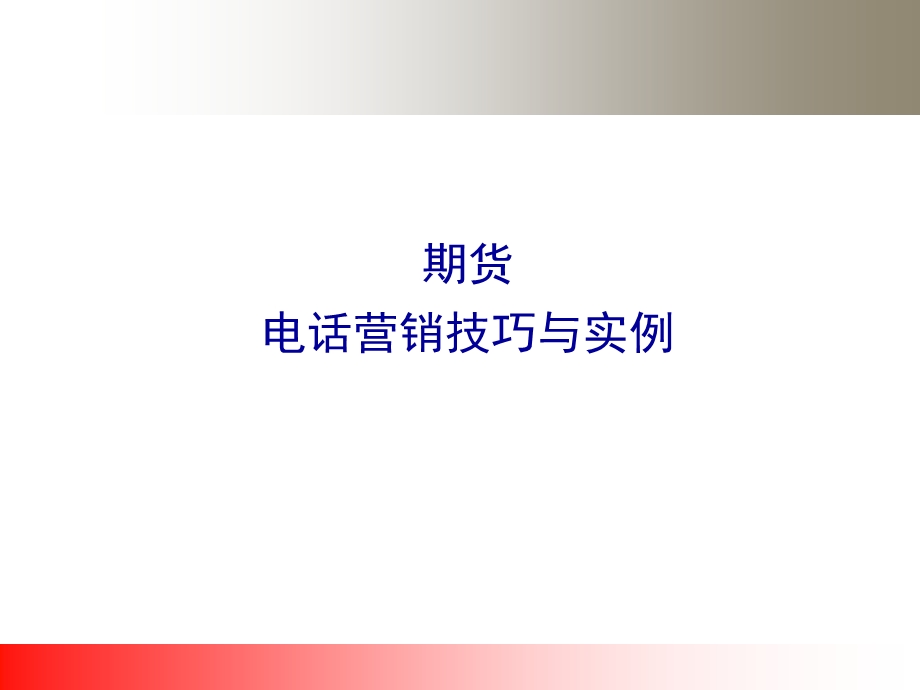 期货
电话营销技巧与实例